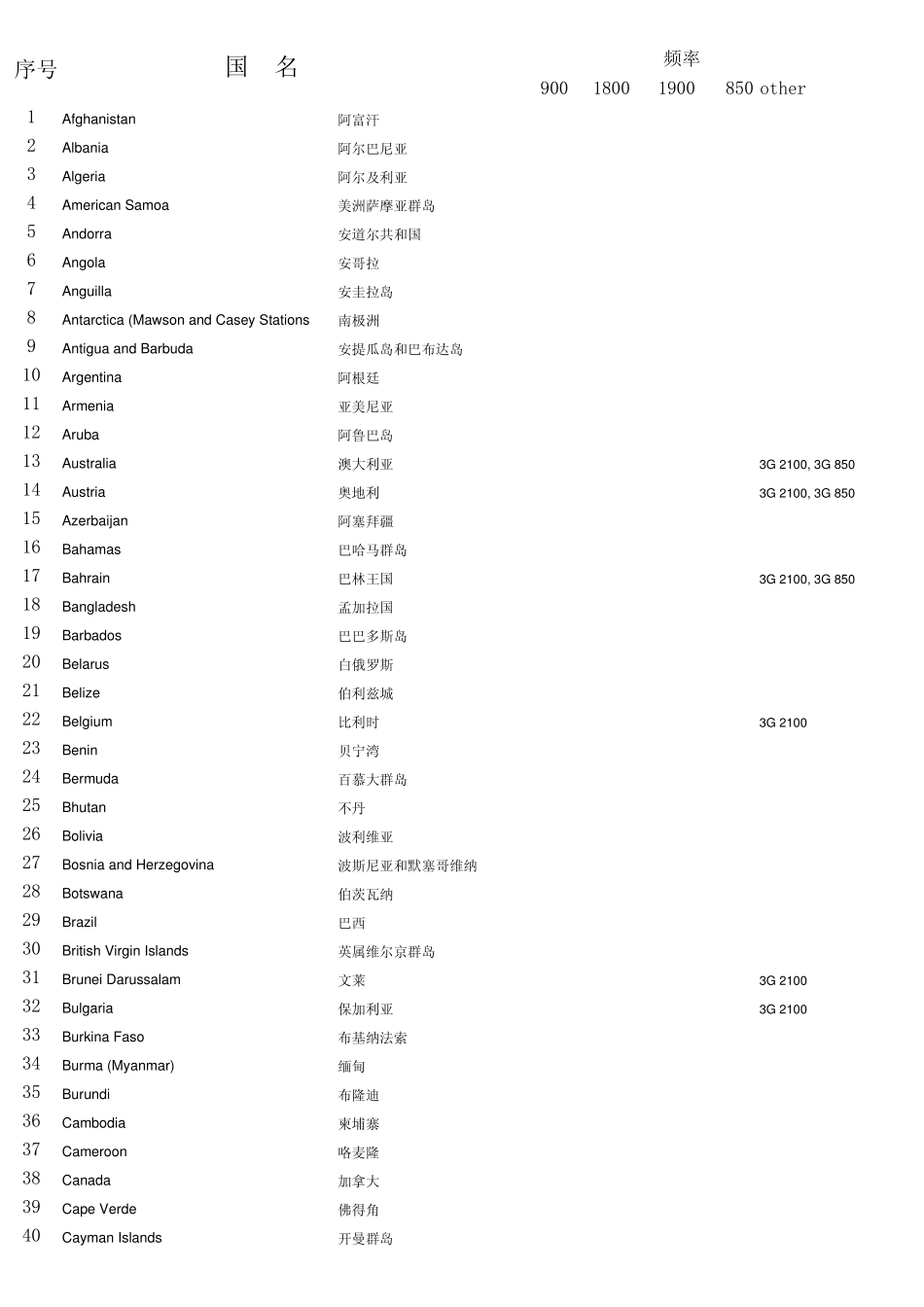 | 序号 | 国 名 | | 频率 900 | 1800 | 1900 | 850 | other |
|---|---|---|---|---|---|---|---|
| 1 | Afghanistan | 阿富汗 | | | | | |
| 2 | Albania | 阿尔巴尼亚 | | | | | |
| 3 | Algeria | 阿尔及利亚 | | | | | |
| 4 | American Samoa | 美洲萨摩亚群岛 | | | | | |
| 5 | Andorra | 安道尔共和国 | | | | | |
| 6 | Angola | 安哥拉 | | | | | |
| 7 | Anguilla | 安圭拉岛 | | | | | |
| 8 | Antarctica (Mawson and Casey Stations | 南极洲 | | | | | |
| 9 | Antigua and Barbuda | 安提瓜岛和巴布达岛 | | | | | |
| 10 | Argentina | 阿根廷 | | | | | |
| 11 | Armenia | 亚美尼亚 | | | | | |
| 12 | Aruba | 阿鲁巴岛 | | | | | |
| 13 | Australia | 澳大利亚 | | | | | 3G 2100, 3G 850 |
| 14 | Austria | 奥地利 | | | | | 3G 2100, 3G 850 |
| 15 | Azerbaijan | 阿塞拜疆 | | | | | |
| 16 | Bahamas | 巴哈马群岛 | | | | | |
| 17 | Bahrain | 巴林王国 | | | | | 3G 2100, 3G 850 |
| 18 | Bangladesh | 孟加拉国 | | | | | |
| 19 | Barbados | 巴巴多斯岛 | | | | | |
| 20 | Belarus | 白俄罗斯 | | | | | |
| 21 | Belize | 伯利兹城 | | | | | |
| 22 | Belgium | 比利时 | | | | | 3G 2100 |
| 23 | Benin | 贝宁湾 | | | | | |
| 24 | Bermuda | 百慕大群岛 | | | | | |
| 25 | Bhutan | 不丹 | | | | | |
| 26 | Bolivia | 波利维亚 | | | | | |
| 27 | Bosnia and Herzegovina | 波斯尼亚和默塞哥维纳 | | | | | |
| 28 | Botswana | 伯茨瓦纳 | | | | | |
| 29 | Brazil | 巴西 | | | | | |
| 30 | British Virgin Islands | 英属维尔京群岛 | | | | | |
| 31 | Brunei Darussalam | 文莱 | | | | | 3G 2100 |
| 32 | Bulgaria | 保加利亚 | | | | | 3G 2100 |
| 33 | Burkina Faso | 布基纳法索 | | | | | |
| 34 | Burma (Myanmar) | 缅甸 | | | | | |
| 35 | Burundi | 布隆迪 | | | | | |
| 36 | Cambodia | 柬埔寨 | | | | | |
| 37 | Cameroon | 咯麦隆 | | | | | |
| 38 | Canada | 加拿大 | | | | | |
| 39 | Cape Verde | 佛得角 | | | | | |
| 40 | Cayman Islands | 开曼群岛 | | | | | |